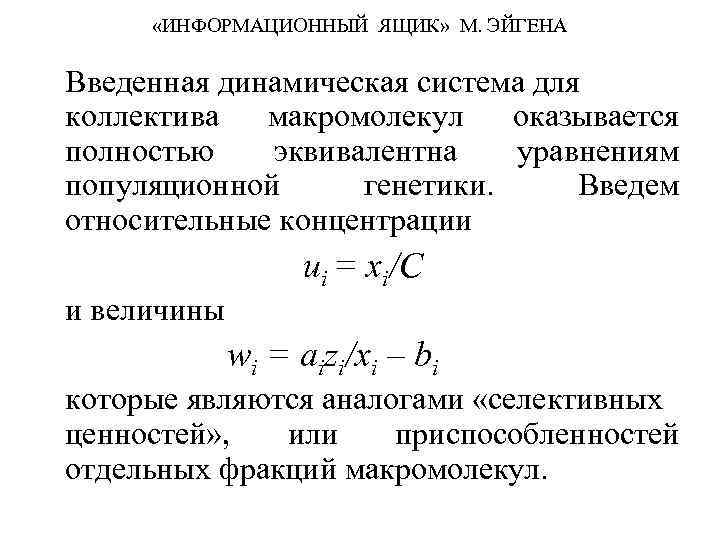 «ИНФОРМАЦИОННЫЙ ЯЩИК» М. ЭЙГЕНА

Введенная динамическая система для коллектива макромолекул оказывается полностью эквивалентна уравнениям популяционной генетики. Введем относительные концентрации

$u_i = x_i/C$

и величины

$w_i = a_i z_i/x_i - b_i$

которые являются аналогами «селективных ценностей», или приспособленностей отдельных фракций макромолекул.